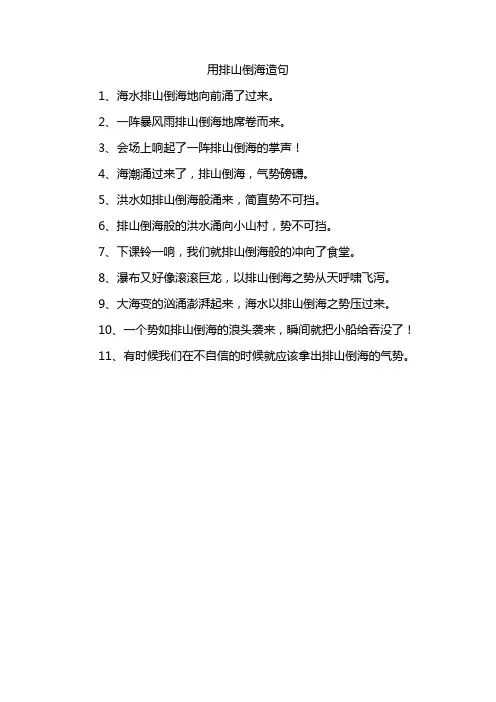 用排山倒海造句

1、海水排山倒海地向前涌了过来。

2、一阵暴风雨排山倒海地席卷而来。

3、会场上响起了一阵排山倒海的掌声！

4、海潮涌过来了，排山倒海，气势磅礴。

5、洪水如排山倒海般涌来，简直势不可挡。

6、排山倒海般的洪水涌向小山村，势不可挡。

7、下课铃一响，我们就排山倒海般的冲向了食堂。

8、瀑布又好像滚滚巨龙，以排山倒海之势从天呼啸飞泻。

9、大海变的汹涌澎湃起来，海水以排山倒海之势压过来。

10、一个势如排山倒海的浪头袭来，瞬间就把小船给吞没了！

11、有时候我们在不自信的时候就应该拿出排山倒海的气势。